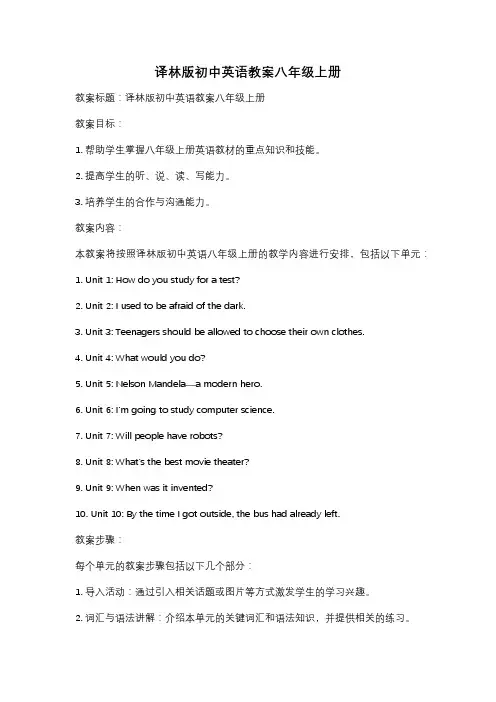 译林版初中英语教案八年级上册

教案标题：译林版初中英语教案八年级上册

教案目标：

1. 帮助学生掌握八年级上册英语教材的重点知识和技能。

2. 提高学生的听、说、读、写能力。

3. 培养学生的合作与沟通能力。

教案内容：

本教案将按照译林版初中英语八年级上册的教学内容进行安排，包括以下单元：

1. Unit 1: How do you study for a test?

2. Unit 2: I used to be afraid of the dark.

3. Unit 3: Teenagers should be allowed to choose their own clothes.

4. Unit 4: What would you do?

5. Unit 5: Nelson Mandela—a modern hero.

6. Unit 6: I'm going to study computer science.

7. Unit 7: Will people have robots?

8. Unit 8: What's the best movie theater?

9. Unit 9: When was it invented?

10. Unit 10: By the time I got outside, the bus had already left.

教案步骤：

每个单元的教案步骤包括以下几个部分：

1. 导入活动：通过引入相关话题或图片等方式激发学生的学习兴趣。

2. 词汇与语法讲解：介绍本单元的关键词汇和语法知识，并提供相关的练习。